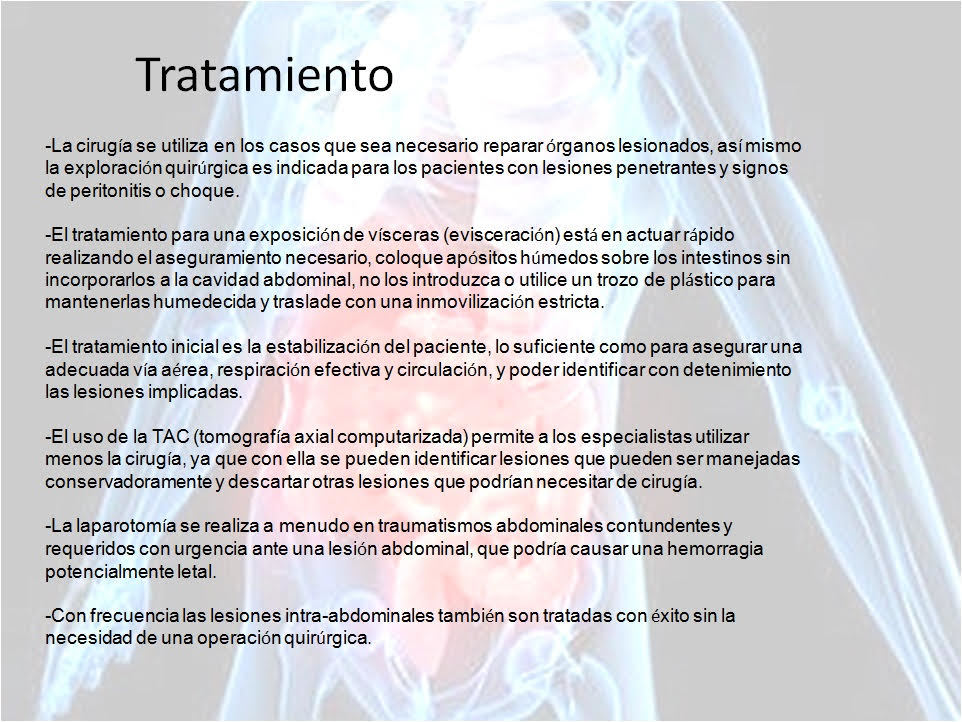 Tratamiento

-La cirugía se utiliza en los casos que sea necesario reparar órganos lesionados, así mismo la exploración quirúrgica es indicada para los pacientes con lesiones penetrantes y signos de peritonitis o choque.

-El tratamiento para una exposición de vísceras (evisceración) está en actuar rápido realizando el aseguramiento necesario, coloque apósitos húmedos sobre los intestinos sin incorporarlos a la cavidad abdominal, no los introduzca o utilice un trozo de plástico para mantenerlas humedecida y traslade con una inmovilización estricta.

-El tratamiento inicial es la estabilización del paciente, lo suficiente como para asegurar una adecuada vía aérea, respiración efectiva y circulación, y poder identificar con detenimiento las lesiones implicadas.

-El uso de la TAC (tomografía axial computarizada) permite a los especialistas utilizar menos la cirugía, ya que con ella se pueden identificar lesiones que pueden ser manejadas conservadoramente y descartar otras lesiones que podrían necesitar de cirugía.

-La laparotomía se realiza a menudo en traumatismos abdominales contundentes y requeridos con urgencia ante una lesión abdominal, que podría causar una hemorragia potencialmente letal.

-Con frecuencia las lesiones intra-abdominales también son tratadas con éxito sin la necesidad de una operación quirúrgica.